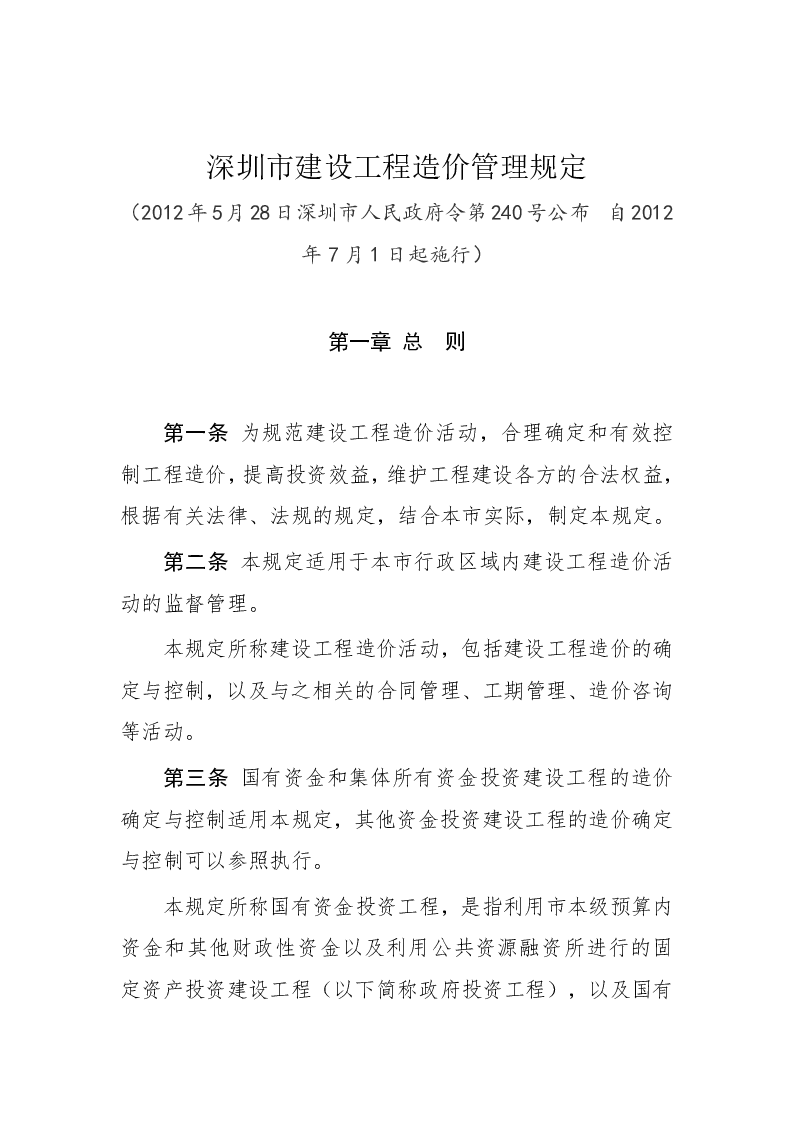 深圳市建设工程造价管理规定

（2012年5月28日深圳市人民政府令第240号公布　自2012年7月1日起施行）

第一章 总　则

第一条 为规范建设工程造价活动，合理确定和有效控制工程造价，提高投资效益，维护工程建设各方的合法权益，根据有关法律、法规的规定，结合本市实际，制定本规定。

第二条 本规定适用于本市行政区域内建设工程造价活动的监督管理。

本规定所称建设工程造价活动，包括建设工程造价的确定与控制，以及与之相关的合同管理、工期管理、造价咨询等活动。

第三条 国有资金和集体所有资金投资建设工程的造价确定与控制适用本规定，其他资金投资建设工程的造价确定与控制可以参照执行。

本规定所称国有资金投资工程，是指利用市本级预算内资金和其他财政性资金以及利用公共资源融资所进行的固定资产投资建设工程（以下简称政府投资工程），以及国有